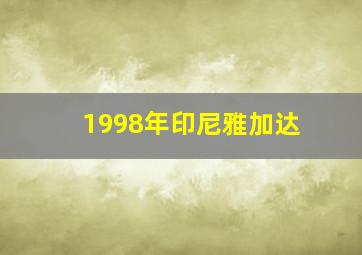 1998年印尼雅加达